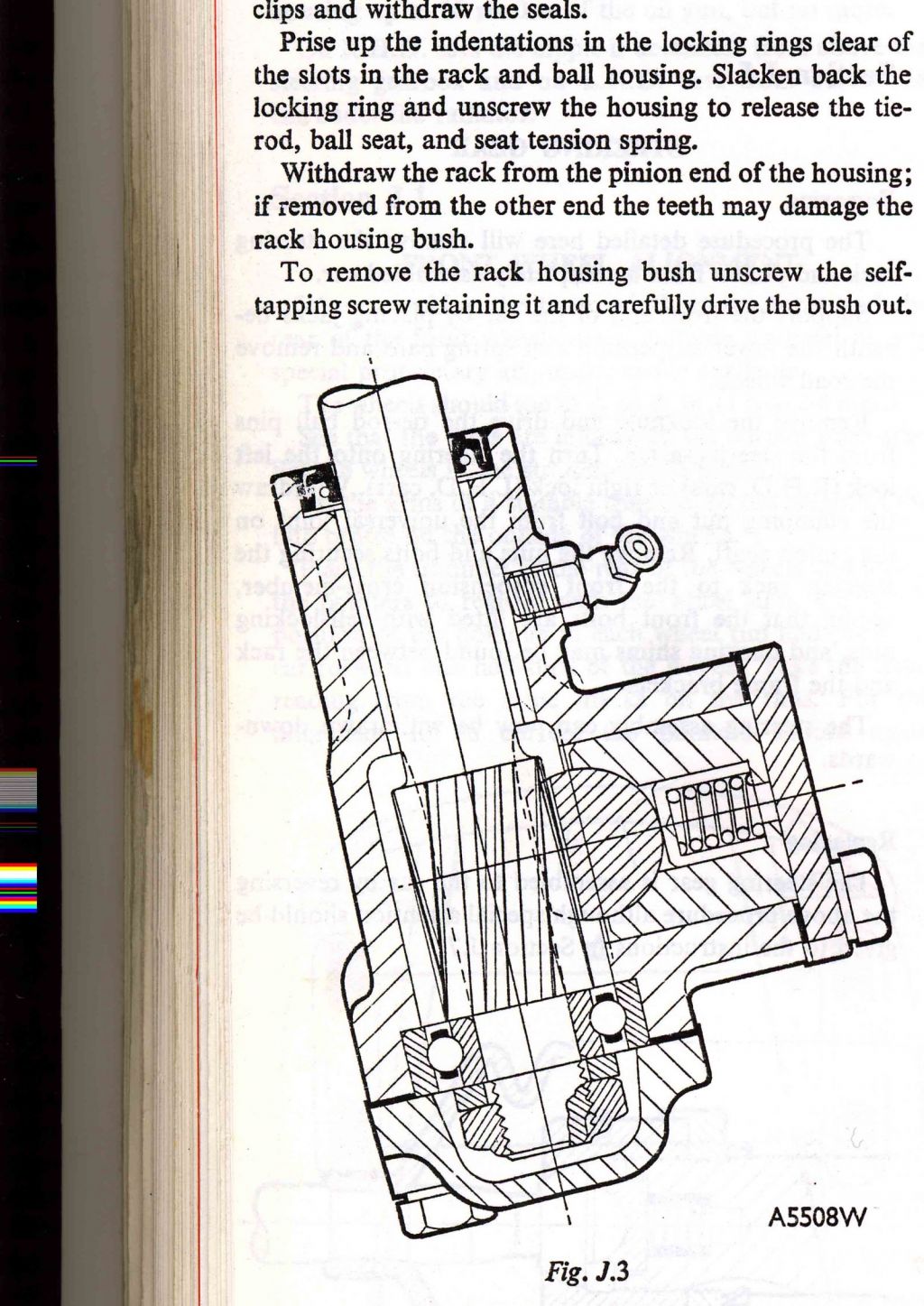 clips and withdraw the seals.

Prise up the indentations in the locking rings clear of the slots in the rack and ball housing. Slacken back the locking ring and unscrew the housing to release the tie-rod, ball seat, and seat tension spring.

Withdraw the rack from the pinion end of the housing; if removed from the other end the teeth may damage the rack housing bush.

To remove the rack housing bush unscrew the self-tapping screw retaining it and carefully drive the bush out.

A5508W

Fig. J.3